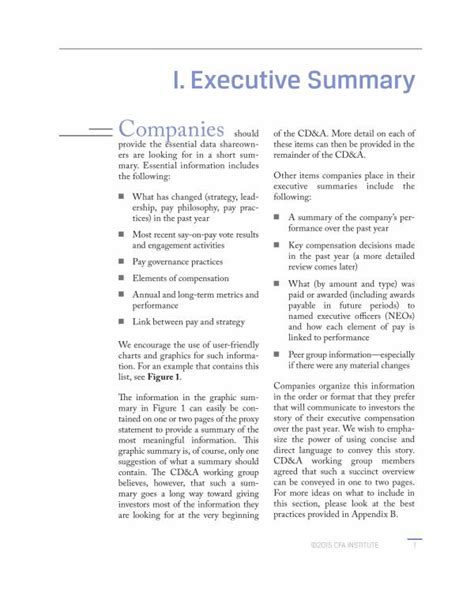 I. Executive Summary

Companies should provide the essential data shareowners are looking for in a short summary. Essential information includes the following:

■ What has changed (strategy, leadership, pay philosophy, pay practices) in the past year

■ Most recent say-on-pay vote results and engagement activities

■ Pay governance practices

■ Elements of compensation

■ Annual and long-term metrics and performance

■ Link between pay and strategy

We encourage the use of user-friendly charts and graphics for such information. For an example that contains this list, see **Figure 1**.

The information in the graphic summary in Figure 1 can easily be contained on one or two pages of the proxy statement to provide a summary of the most meaningful information. This graphic summary is, of course, only one suggestion of what a summary should contain. The CD&A working group believes, however, that such a summary goes a long way toward giving investors most of the information they are looking for at the very beginning of the CD&A. More detail on each of these items can then be provided in the remainder of the CD&A.

Other items companies place in their executive summaries include the following:

■ A summary of the company's performance over the past year

■ Key compensation decisions made in the past year (a more detailed review comes later)

■ What (by amount and type) was paid or awarded (including awards payable in future periods) to named executive officers (NEOs) and how each element of pay is linked to performance

■ Peer group information—especially if there were any material changes

Companies organize this information in the order or format that they prefer that will communicate to investors the story of their executive compensation over the past year. We wish to emphasize the power of using concise and direct language to convey this story. CD&A working group members agreed that such a succinct overview can be conveyed in one to two pages. For more ideas on what to include in this section, please look at the best practices provided in Appendix B.

©2015 CFA INSTITUTE 1